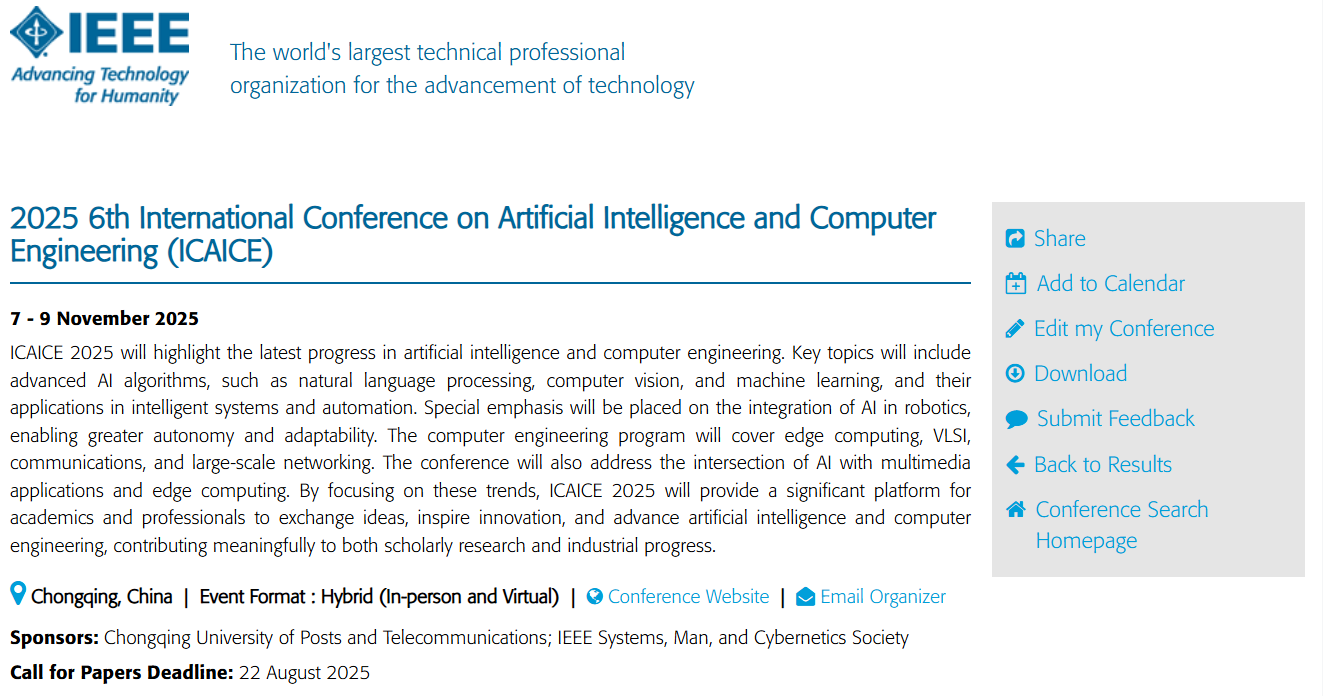 IEEE
Advancing Technology for Humanity

The world's largest technical professional organization for the advancement of technology

2025 6th International Conference on Artificial Intelligence and Computer Engineering (ICAICE)

7 - 9 November 2025

ICAICE 2025 will highlight the latest progress in artificial intelligence and computer engineering. Key topics will include advanced AI algorithms, such as natural language processing, computer vision, and machine learning, and their applications in intelligent systems and automation. Special emphasis will be placed on the integration of AI in robotics, enabling greater autonomy and adaptability. The computer engineering program will cover edge computing, VLSI, communications, and large-scale networking. The conference will also address the intersection of AI with multimedia applications and edge computing. By focusing on these trends, ICAICE 2025 will provide a significant platform for academics and professionals to exchange ideas, inspire innovation, and advance artificial intelligence and computer engineering, contributing meaningfully to both scholarly research and industrial progress.

Chongqing, China | Event Format : Hybrid (In-person and Virtual) | Conference Website | Email Organizer

Sponsors: Chongqing University of Posts and Telecommunications; IEEE Systems, Man, and Cybernetics Society

Call for Papers Deadline: 22 August 2025

Share
Add to Calendar
Edit my Conference
Download
Submit Feedback
Back to Results
Conference Search Homepage